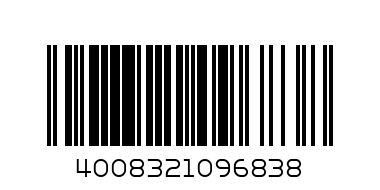 4008321096838